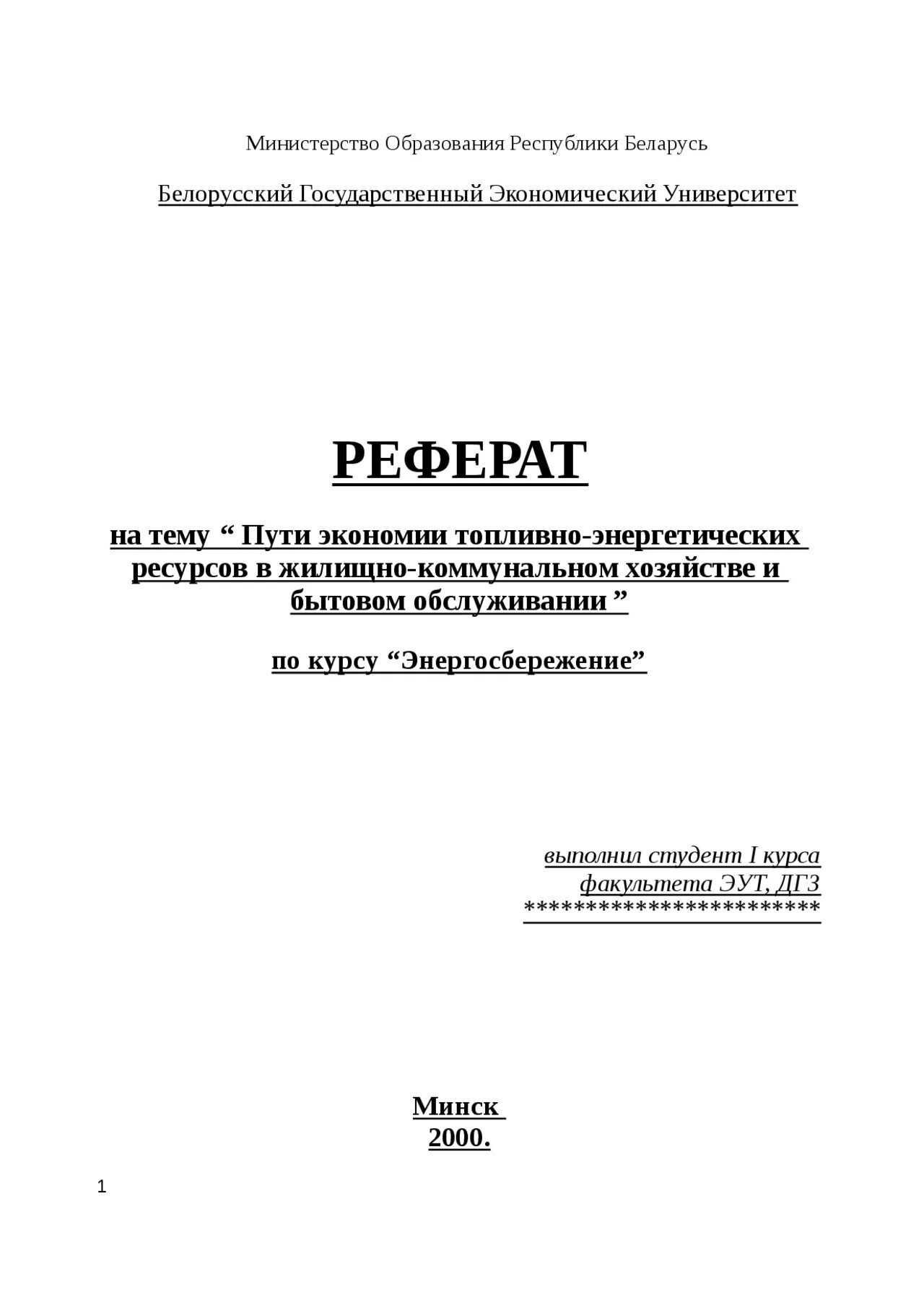 Министерство Образования Республики Беларусь

Белорусский Государственный Экономический Университет

РЕФЕРАТ

на тему “ Пути экономии топливно-энергетических ресурсов в жилищно-коммунальном хозяйстве и бытовом обслуживании ”

по курсу “Энергосбережение”

выполнил студент I курса
факультета ЭУТ, ДГЗ
************************

Минск
2000.

1